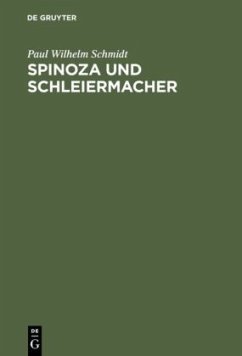 DE GRUYTER

Paul Wilhelm Schmidt

SPINOZA UND SCHLEIERMACHER

DE
G